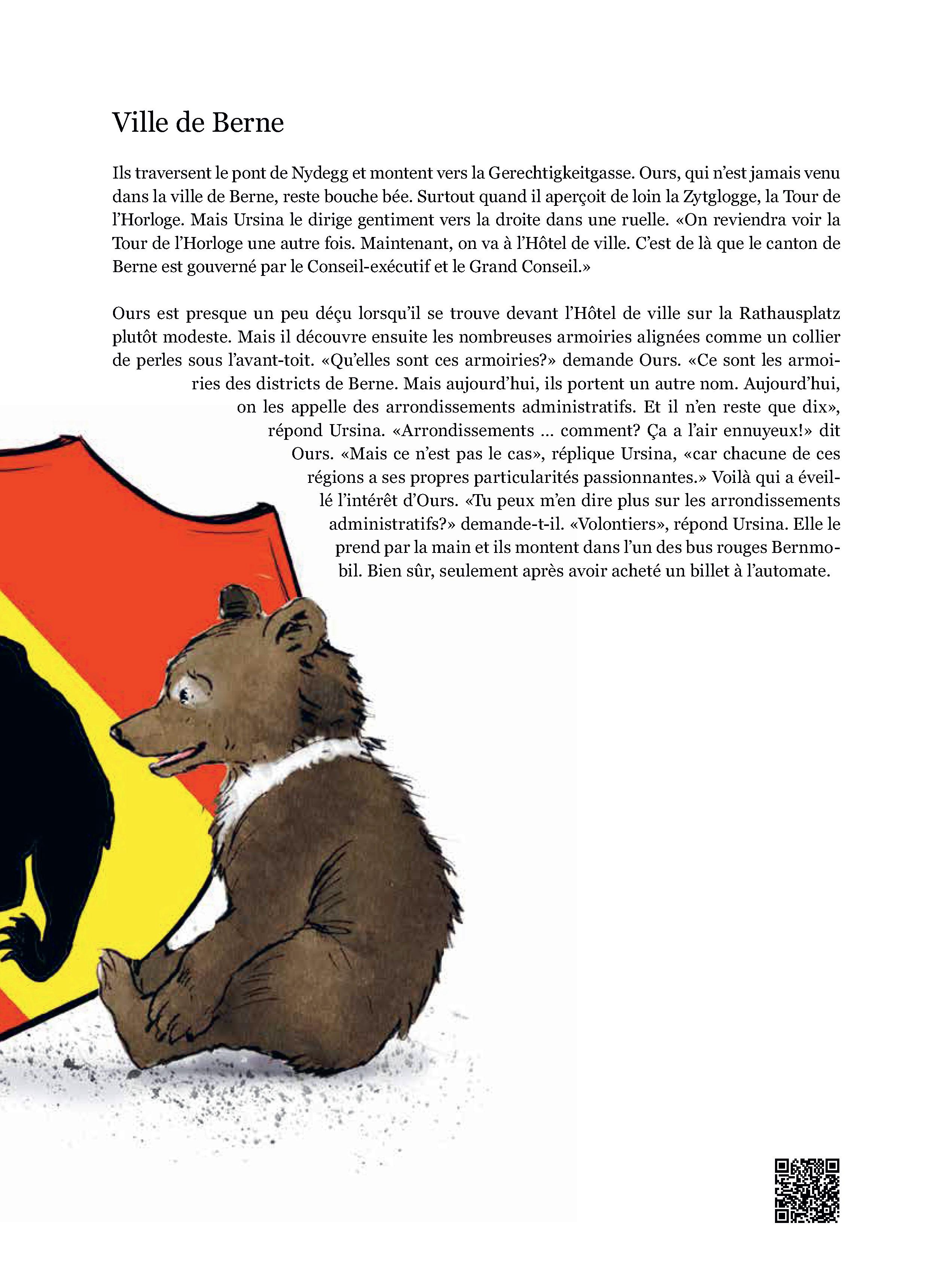 Ville de Berne

Ils traversent le pont de Nydegg et montent vers la Gerechtigkeitgasse. Ours, qui n'est jamais venu dans la ville de Berne, reste bouche bée. Surtout quand il aperçoit de loin la Zytglogge, la Tour de l'Horloge. Mais Ursina le dirige gentiment vers la droite dans une ruelle. «On reviendra voir la Tour de l'Horloge une autre fois. Maintenant, on va à l'Hôtel de ville. C'est de là que le canton de Berne est gouverné par le Conseil-exécutif et le Grand Conseil.»

Ours est presque un peu déçu lorsqu'il se trouve devant l'Hôtel de ville sur la Rathausplatz plutôt modeste. Mais il découvre ensuite les nombreuses armoiries alignées comme un collier de perles sous l'avant-toit. «Qu'elles sont ces armoiries?» demande Ours. «Ce sont les armoiries des districts de Berne. Mais aujourd'hui, ils portent un autre nom. Aujourd'hui, on les appelle des arrondissements administratifs. Et il n'en reste que dix», répond Ursina. «Arrondissements ... comment? Ça a l'air ennuyeux!» dit Ours. «Mais ce n'est pas le cas», réplique Ursina, «car chacune de ces régions a ses propres particularités passionnantes.» Voilà qui a éveillé l'intérêt d'Ours. «Tu peux m'en dire plus sur les arrondissements administratifs?» demande-t-il. «Volontiers», répond Ursina. Elle le prend par la main et ils montent dans l'un des bus rouges Bernmobil. Bien sûr, seulement après avoir acheté un billet à l'automate.